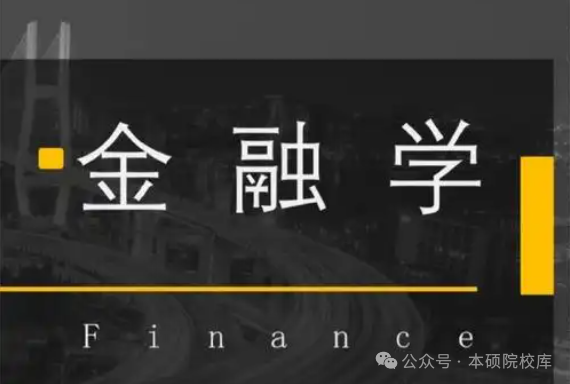 金融学

Finance

公众号 · 本硕院校库